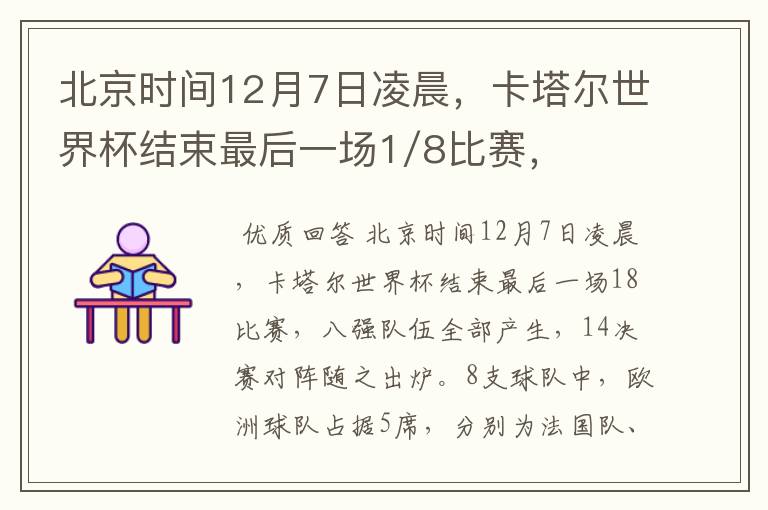 北京时间12月7日凌晨，卡塔尔世界杯结束最后一场1/8比赛，

优质回答 北京时间12月7日凌晨，卡塔尔世界杯结束最后一场18比赛，八强队伍全部产生，14决赛对阵随之出炉。8支球队中，欧洲球队占据5席，分别为法国队、